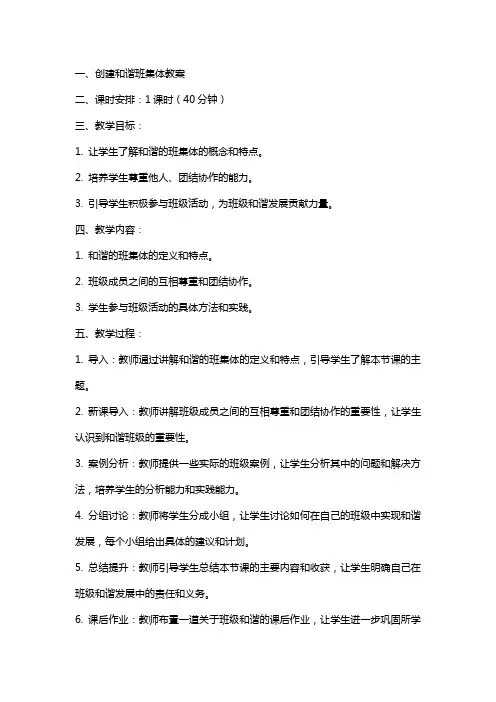 一、创建和谐班集体教案

二、课时安排：1 课时（40 分钟）

三、教学目标：

1. 让学生了解和谐的班集体的概念和特点。

2. 培养学生尊重他人、团结协作的能力。

3. 引导学生积极参与班级活动，为班级和谐发展贡献力量。

四、教学内容：

1. 和谐的班集体的定义和特点。

2. 班级成员之间的互相尊重和团结协作。

3. 学生参与班级活动的具体方法和实践。

五、教学过程：

1. 导入：教师通过讲解和谐的班集体的定义和特点，引导学生了解本节课的主题。

2. 新课导入：教师讲解班级成员之间的互相尊重和团结协作的重要性，让学生认识到和谐班级的重要性。

3. 案例分析：教师提供一些实际的班级案例，让学生分析其中的问题和解决方法，培养学生的分析能力和实践能力。

4. 分组讨论：教师将学生分成小组，让学生讨论如何在自己的班级中实现和谐发展，每个小组给出具体的建议和计划。

5. 总结提升：教师引导学生总结本节课的主要内容和收获，让学生明确自己在班级和谐发展中的责任和义务。

6. 课后作业：教师布置一道关于班级和谐的课后作业，让学生进一步巩固所学